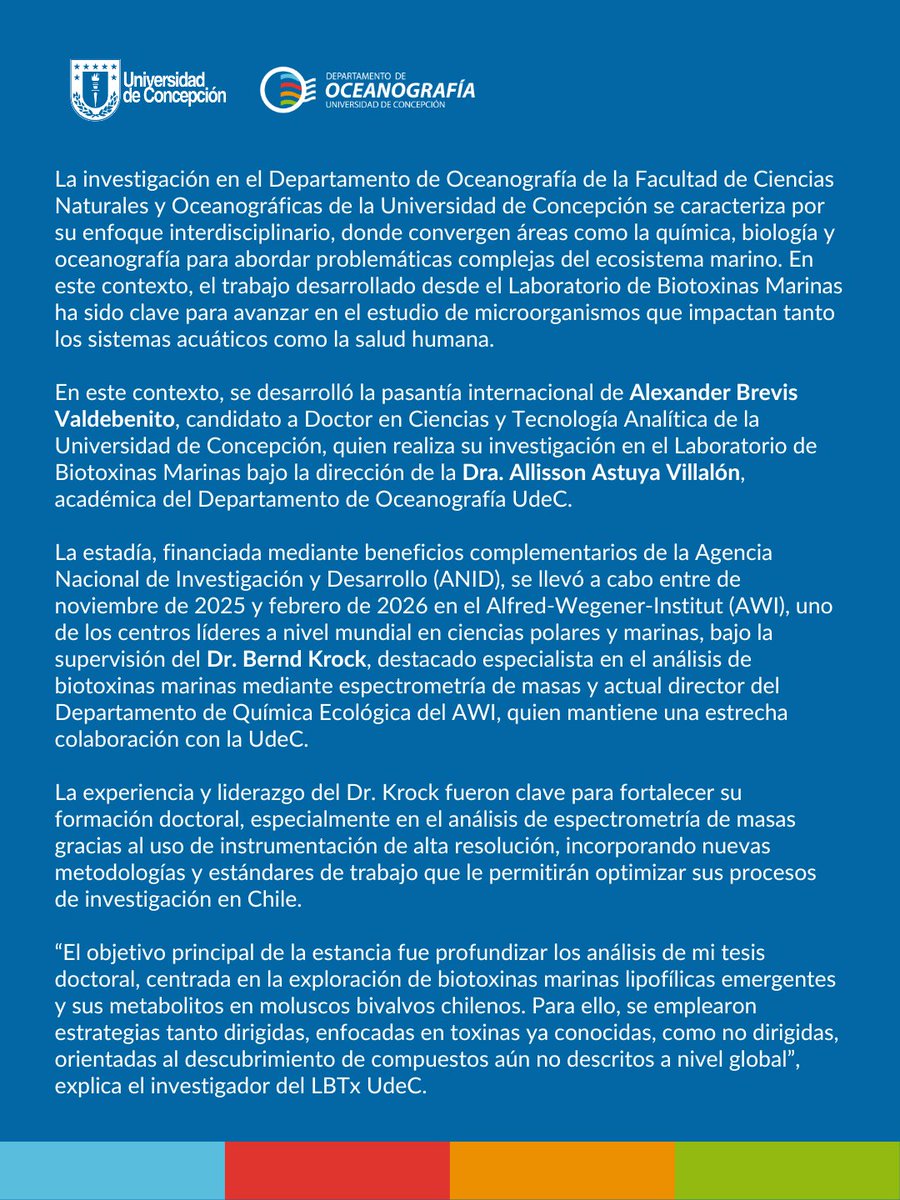 Universidad de Concepción

DEPARTAMENTO DE OCEANOGRAFÍA UNIVERSIDAD DE CONCEPCIÓN

La investigación en el Departamento de Oceanografía de la Facultad de Ciencias Naturales y Oceanográficas de la Universidad de Concepción se caracteriza por su enfoque interdisciplinario, donde convergen áreas como la química, biología y oceanografía para abordar problemáticas complejas del ecosistema marino. En este contexto, el trabajo desarrollado desde el Laboratorio de Biotoxinas Marinas ha sido clave para avanzar en el estudio de microorganismos que impactan tanto los sistemas acuáticos como la salud humana.

En este contexto, se desarrolló la pasantía internacional de Alexander Brevis Valdebenito, candidato a Doctor en Ciencias y Tecnología Analítica de la Universidad de Concepción, quien realiza su investigación en el Laboratorio de Biotoxinas Marinas bajo la dirección de la Dra. Allisson Astuya Villalón, académica del Departamento de Oceanografía UdeC.

La estadía, financiada mediante beneficios complementarios de la Agencia Nacional de Investigación y Desarrollo (ANID), se llevó a cabo entre de noviembre de 2025 y febrero de 2026 en el Alfred-Wegener-Institut (AWI), uno de los centros líderes a nivel mundial en ciencias polares y marinas, bajo la supervisión del Dr. Bernd Krock, destacado especialista en el análisis de biotoxinas marinas mediante espectrometría de masas y actual director del Departamento de Química Ecológica del AWI, quien mantiene una estrecha colaboración con la UdeC.

La experiencia y liderazgo del Dr. Krock fueron clave para fortalecer su formación doctoral, especialmente en el análisis de espectrometría de masas gracias al uso de instrumentación de alta resolución, incorporando nuevas metodologías y estándares de trabajo que le permitirán optimizar sus procesos de investigación en Chile.

“El objetivo principal de la estancia fue profundizar los análisis de mi tesis doctoral, centrada en la exploración de biotoxinas marinas lipofílicas emergentes y sus metabolitos en moluscos bivalvos chilenos. Para ello, se emplearon estrategias tanto dirigidas, enfocadas en toxinas ya conocidas, como no dirigidas, orientadas al descubrimiento de compuestos aún no descritos a nivel global”, explica el investigador del LBTx UdeC.